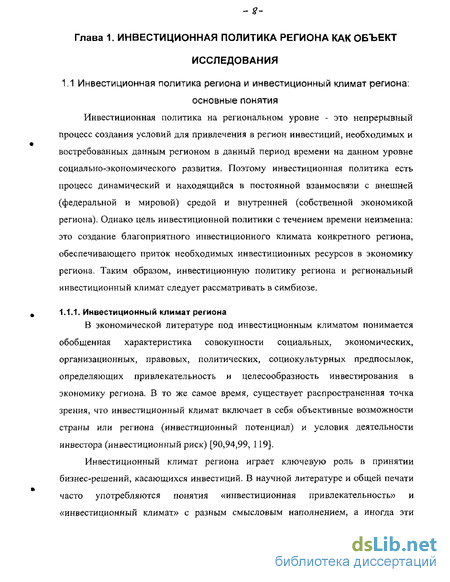 - 8 -

Глава 1. ИНВЕСТИЦИОННАЯ ПОЛИТИКА РЕГИОНА КАК ОБЪЕКТ ИССЛЕДОВАНИЯ

1.1 Инвестиционная политика региона и инвестиционный климат региона: основные понятия

Инвестиционная политика на региональном уровне - это непрерывный процесс создания условий для привлечения в регион инвестиций, необходимых и востребованных данным регионом в данный период времени на данном уровне социально-экономического развития. Поэтому инвестиционная политика есть процесс динамический и находящийся в постоянной взаимосвязи с внешней (федеральной и мировой) средой и внутренней (собственной экономикой региона). Однако цель инвестиционной политики с течением времени неизменна: это создание благоприятного инвестиционного климата конкретного региона, обеспечивающего приток необходимых инвестиционных ресурсов в экономику региона. Таким образом, инвестиционную политику региона и региональный инвестиционный климат следует рассматривать в симбиозе.

1.1.1. Инвестиционный климат региона

В экономической литературе под инвестиционным климатом понимается обобщенная характеристика совокупности социальных, экономических, организационных, правовых, политических, социокультурных предпосылок, определяющих привлекательность и целесообразность инвестирования в экономику региона. В то же самое время, существует распространенная точка зрения, что инвестиционный климат включает в себя объективные возможности страны или региона (инвестиционный потенциал) и условия деятельности инвестора (инвестиционный риск) [90,94,99, 119].

Инвестиционный климат региона играет ключевую роль в принятии бизнес-решений, касающихся инвестиций. В научной литературе и общей печати часто употребляются понятия «инвестиционная привлекательность» и «инвестиционный климат» с разным смысловым наполнением, а иногда эти

dsLib.net
библиотека диссертаций